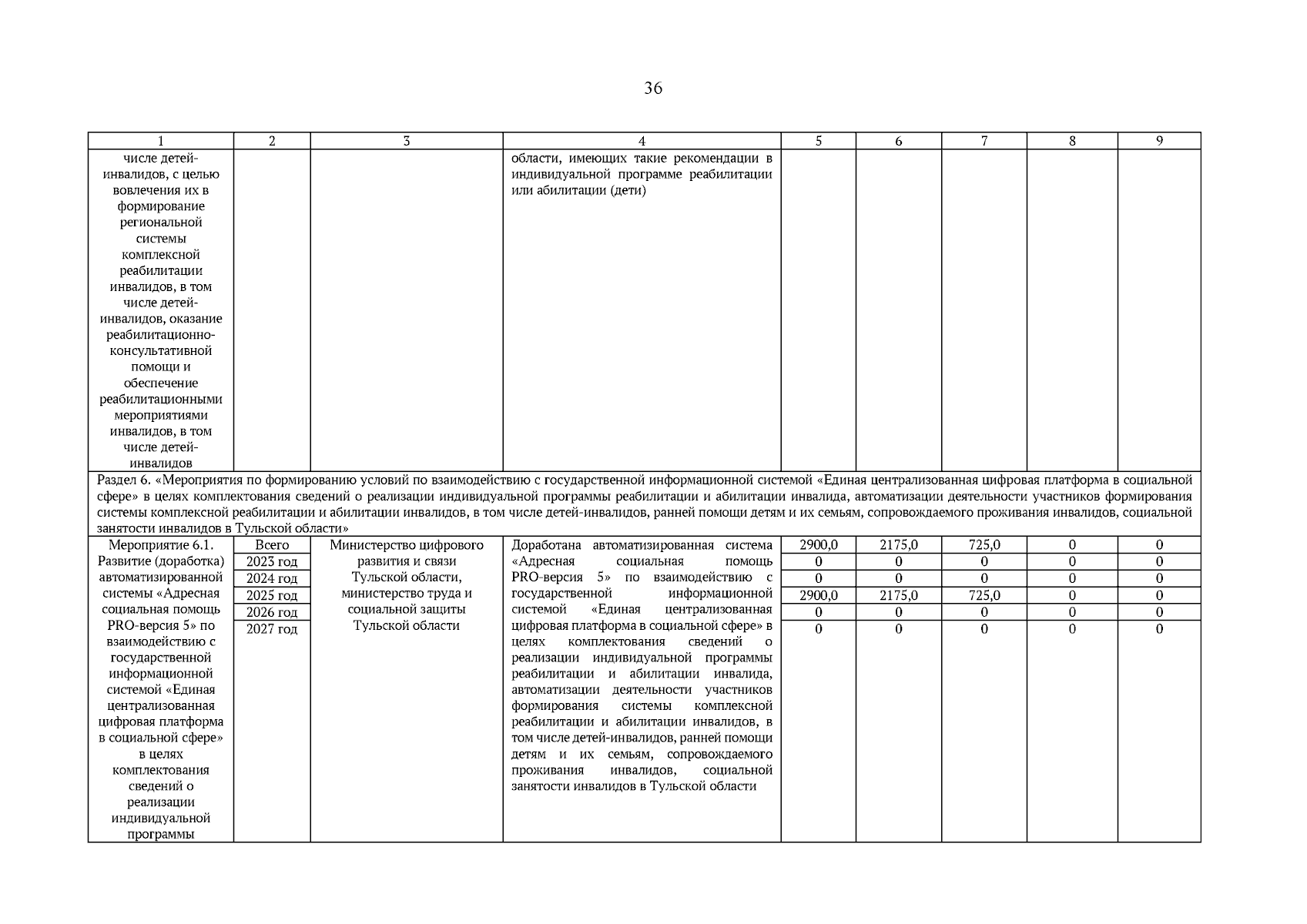 36

| 1 | 2 | 3 | 4 | 5 | 6 | 7 | 8 | 9 |
|---|---|---|---|---|---|---|---|---|
| числе детей-инвалидов, с целью вовлечения их в формирование региональной системы комплексной реабилитации инвалидов, в том числе детей-инвалидов, оказание реабилитационно-консультативной помощи и обеспечение реабилитационными мероприятиями инвалидов, в том числе детей-инвалидов | | | области, имеющих такие рекомендации в индивидуальной программе реабилитации или абилитации (дети) | | | | | |
| Раздел 6. «Мероприятия по формированию условий по взаимодействию с государственной информационной системой «Единая централизованная цифровая платформа в социальной сфере» в целях комплектования сведений о реализации индивидуальной программы реабилитации и абилитации инвалида, автоматизации деятельности участников формирования системы комплексной реабилитации и абилитации инвалидов, в том числе детей-инвалидов, ранней помощи детям и их семьям, сопровождаемого проживания инвалидов, социальной занятости инвалидов в Тульской области» | | | | | | | | |
| Мероприятие 6.1. Развитие (доработка) автоматизированной системы «Адресная социальная помощь PRO-версия 5» по взаимодействию с государственной информационной системой «Единая централизованная цифровая платформа в социальной сфере» в целях комплектования сведений о реализации индивидуальной программы | Всего | Министерство цифрового развития и связи Тульской области, министерство труда и социальной защиты Тульской области | Доработана автоматизированная система «Адресная социальная помощь PRO-версия 5» по взаимодействию с государственной информационной системой «Единая централизованная цифровая платформа в социальной сфере» в целях комплектования сведений о реализации индивидуальной программы реабилитации и абилитации инвалида, автоматизации деятельности участников формирования системы комплексной реабилитации и абилитации инвалидов, в том числе детей-инвалидов, ранней помощи детям и их семьям, сопровождаемого проживания инвалидов, социальной занятости инвалидов в Тульской области | 2900,0 | 2175,0 | 725,0 | 0 | 0 |
| | 2023 год | | | 0 | 0 | 0 | 0 | 0 |
| | 2024 год | | | 0 | 0 | 0 | 0 | 0 |
| | 2025 год | | | 2900,0 | 2175,0 | 725,0 | 0 | 0 |
| | 2026 год | | | 0 | 0 | 0 | 0 | 0 |
| | 2027 год | | | 0 | 0 | 0 | 0 | 0 |